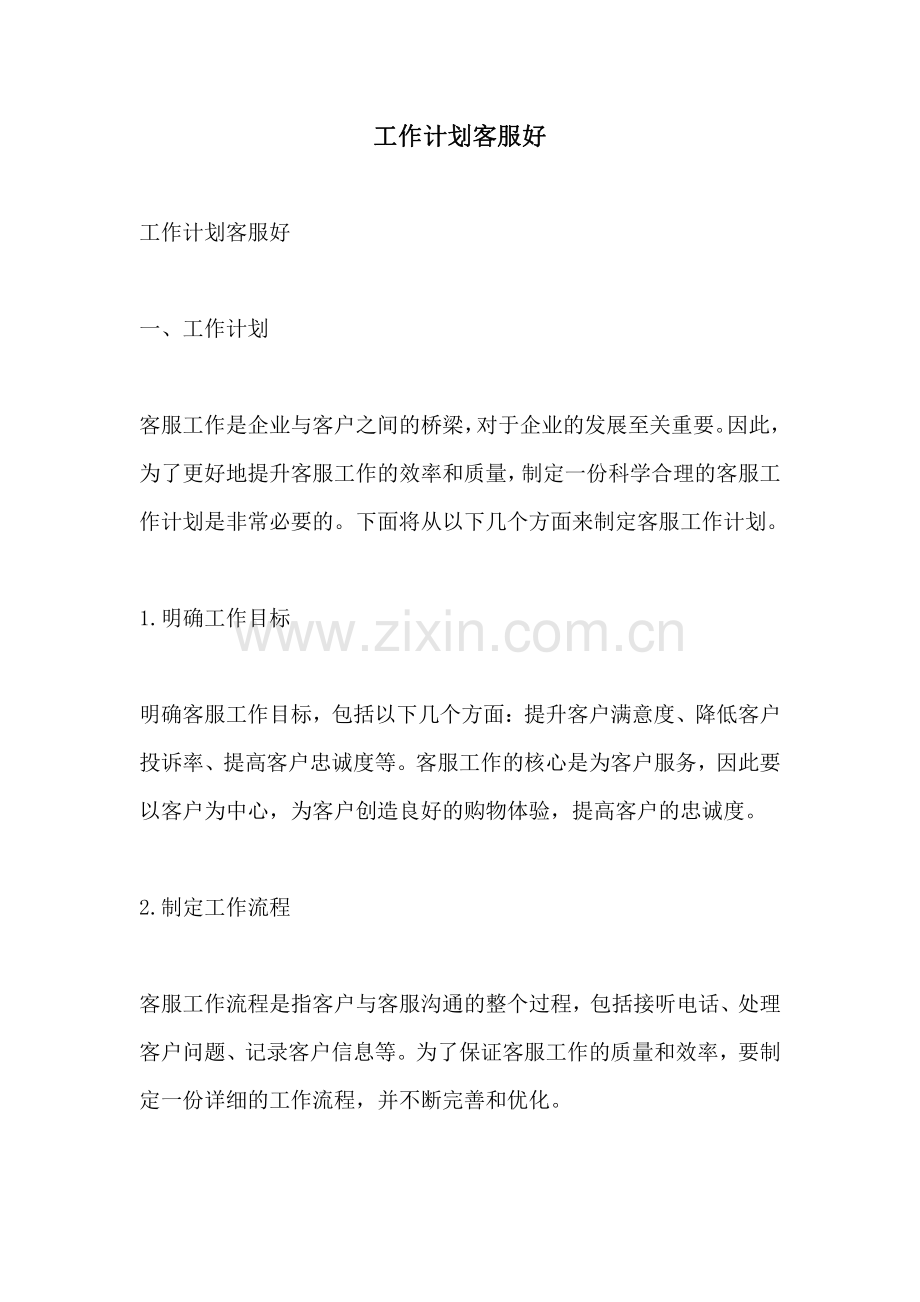 工作计划客服好

工作计划客服好

一、工作计划

客服工作是企业与客户之间的桥梁，对于企业的发展至关重要。因此，为了更好地提升客服工作的效率和质量，制定一份科学合理的客服工作计划是非常必要的。下面将从以下几个方面来制定客服工作计划。

1.明确工作目标

www.zixin.com.cn

明确客服工作目标，包括以下几个方面：提升客户满意度、降低客户投诉率、提高客户忠诚度等。客服工作的核心是为客户服务，因此要以客户为中心，为客户创造良好的购物体验，提高客户的忠诚度。

2.制定工作流程

客服工作流程是指客户与客服沟通的整个过程，包括接听电话、处理客户问题、记录客户信息等。为了保证客服工作的质量和效率，要制定一份详细的工作流程，并不断完善和优化。